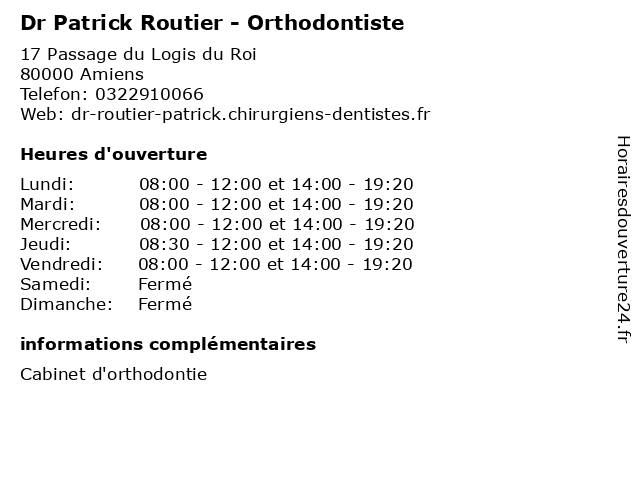 Dr Patrick Routier - Orthodontiste

17 Passage du Logis du Roi
80000 Amiens
Telefon: 0322910066
Web: dr-routier-patrick.chirurgiens-dentistes.fr

Heures d'ouverture

| | |
|---|---|
| Lundi: | 08:00 - 12:00 et 14:00 - 19:20 |
| Mardi: | 08:00 - 12:00 et 14:00 - 19:20 |
| Mercredi: | 08:00 - 12:00 et 14:00 - 19:20 |
| Jeudi: | 08:30 - 12:00 et 14:00 - 19:20 |
| Vendredi: | 08:00 - 12:00 et 14:00 - 19:20 |
| Samedi: | Fermé |
| Dimanche: | Fermé |

informations complémentaires

Cabinet d'orthodontie

Horairesdouverture24.fr